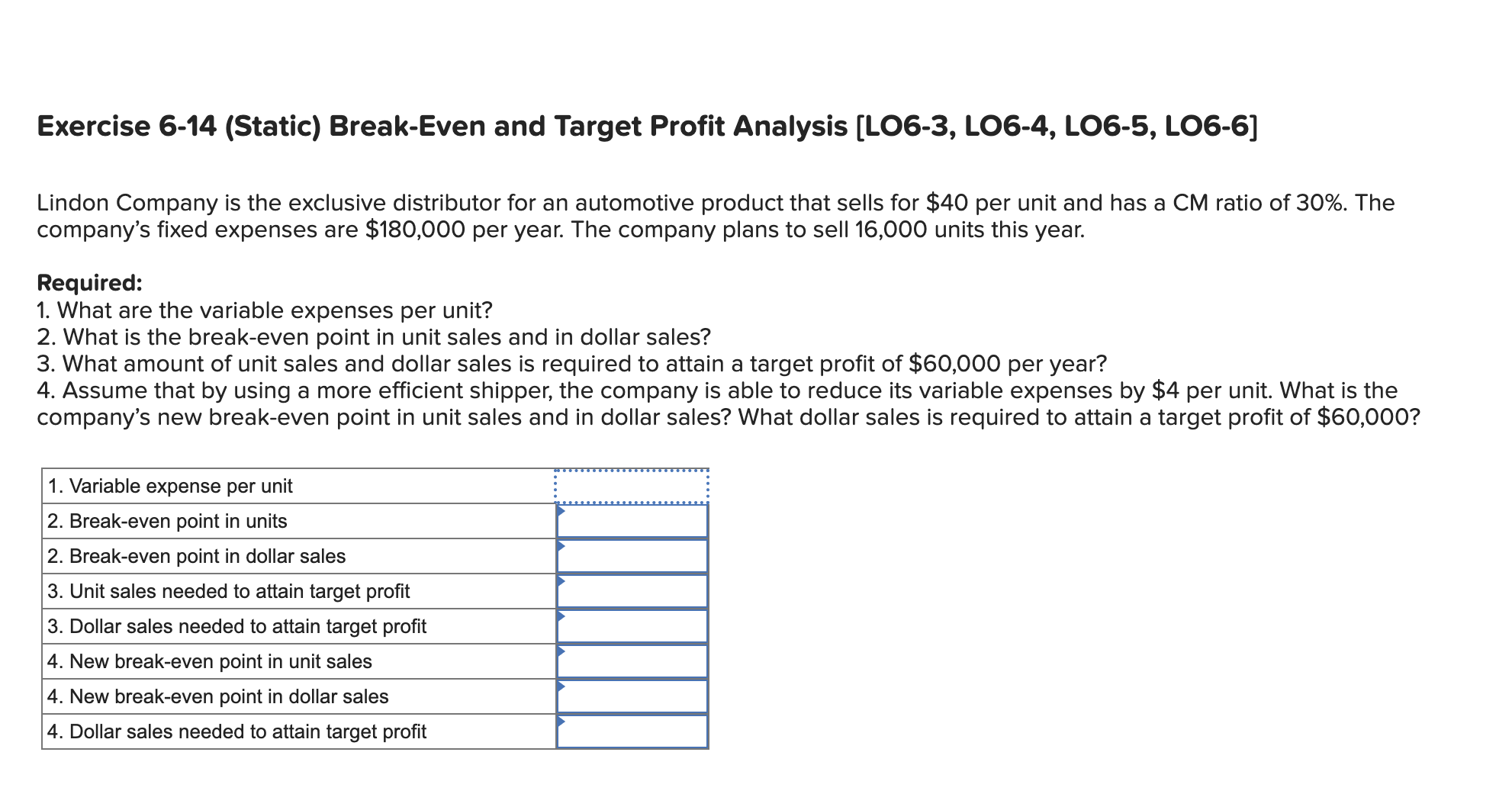 Exercise 6-14 (Static) Break-Even and Target Profit Analysis [LO6-3, LO6-4, LO6-5, LO6-6]

Lindon Company is the exclusive distributor for an automotive product that sells for \$40 per unit and has a CM ratio of 30%. The company's fixed expenses are \$180,000 per year. The company plans to sell 16,000 units this year.

Required:
1. What are the variable expenses per unit?
2. What is the break-even point in unit sales and in dollar sales?
3. What amount of unit sales and dollar sales is required to attain a target profit of \$60,000 per year?
4. Assume that by using a more efficient shipper, the company is able to reduce its variable expenses by \$4 per unit. What is the company's new break-even point in unit sales and in dollar sales? What dollar sales is required to attain a target profit of \$60,000?

| | |
|---|---|
| 1. Variable expense per unit | |
| 2. Break-even point in units | |
| 2. Break-even point in dollar sales | |
| 3. Unit sales needed to attain target profit | |
| 3. Dollar sales needed to attain target profit | |
| 4. New break-even point in unit sales | |
| 4. New break-even point in dollar sales | |
| 4. Dollar sales needed to attain target profit | |